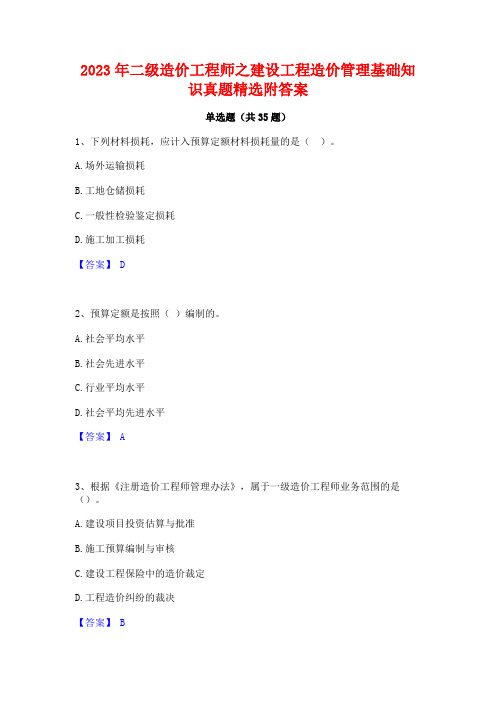 2023 年二级造价工程师之建设工程造价管理基础知识真题精选附答案

单选题（共 35 题）

1、下列材料损耗，应计入预算定额材料损耗量的是（ ）。

A. 场外运输损耗

B. 工地仓储损耗

C. 一般性检验鉴定损耗

D. 施工加工损耗

【答案】 D

2、预算定额是按照（ ）编制的。

A. 社会平均水平

B. 社会先进水平

C. 行业平均水平

D. 社会平均先进水平

【答案】 A

3、根据《注册造价工程师管理办法》，属于一级造价工程师业务范围的是（）。

A. 建设项目投资估算与批准

B. 施工预算编制与审核

C. 建设工程保险中的造价裁定

D. 工程造价纠纷的裁决

【答案】 B